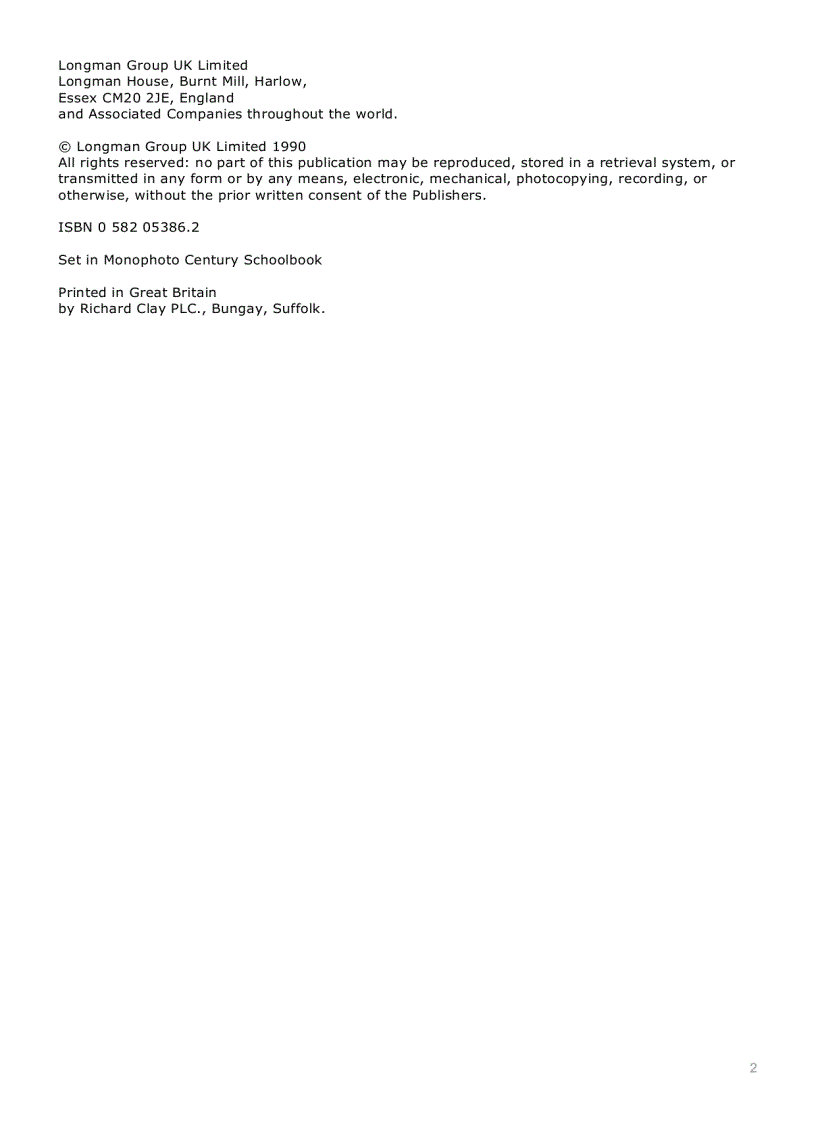 Longman Group UK Limited
Longman House, Burnt Mill, Harlow,
Essex CM20 2JE, England
and Associated Companies throughout the world.

© Longman Group UK Limited 1990
All rights reserved: no part of this publication may be reproduced, stored in a retrieval system, or transmitted in any form or by any means, electronic, mechanical, photocopying, recording, or otherwise, without the prior written consent of the Publishers.

ISBN 0 582 05386.2

Set in Monophoto Century Schoolbook

Printed in Great Britain
by Richard Clay PLC., Bungay, Suffolk.

2